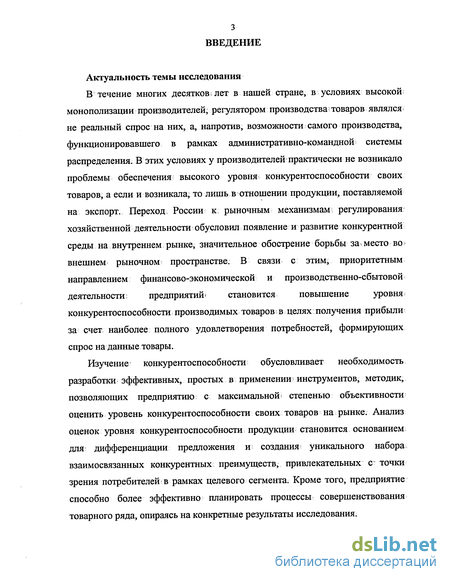 3

ВВЕДЕНИЕ

Актуальность темы исследования

В течение многих десятков лет в нашей стране, в условиях высокой монополизации производителей, регулятором производства товаров являлся не реальный спрос на них, а, напротив, возможности самого производства, функционировавшего в рамках административно-командной системы распределения. В этих условиях у производителей практически не возникало проблемы обеспечения высокого уровня конкурентоспособности своих товаров, а если и возникала, то лишь в отношении продукции, поставляемой на экспорт. Переход России к рыночным механизмам регулирования хозяйственной деятельности обусловил появление и развитие конкурентной среды на внутреннем рынке, значительное обострение борьбы за место во внешнем рыночном пространстве. В связи с этим, приоритетным направлением финансово-экономической и производственно-сбытовой деятельности предприятий становится повышение уровня конкурентоспособности производимых товаров в целях получения прибыли за счет наиболее полного удовлетворения потребностей, формирующих спрос на данные товары.

Изучение конкурентоспособности обусловливает необходимость разработки эффективных, простых в применении инструментов, методик, позволяющих предприятию с максимальной степенью объективности оценить уровень конкурентоспособности своих товаров на рынке. Анализ оценок уровня конкурентоспособности продукции становится основанием для дифференциации предложения и создания уникального набора взаимосвязанных конкурентных преимуществ, привлекательных с точки зрения потребителей в рамках целевого сегмента. Кроме того, предприятие способно более эффективно планировать процессы совершенствования товарного ряда, опираясь на конкретные результаты исследования.

dsLib.net
библиотека диссертаций